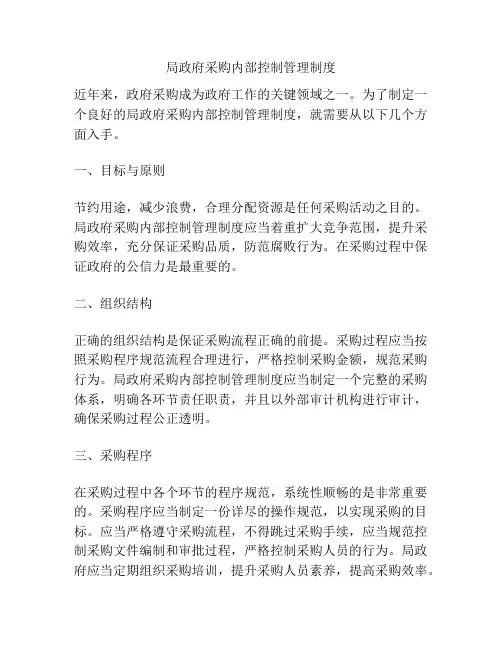 局政府采购内部控制管理制度

近年来，政府采购成为政府工作的关键领域之一。为了制定一个良好的局政府采购内部控制管理制度，就需要从以下几个方面入手。

一、目标与原则

节约用途，减少浪费，合理分配资源是任何采购活动之目的。局政府采购内部控制管理制度应当着重扩大竞争范围，提升采购效率，充分保证采购品质，防范腐败行为。在采购过程中保证政府的公信力是最重要的。

二、组织结构

正确的组织结构是保证采购流程正确的前提。采购过程应当按照采购程序规范流程合理进行，严格控制采购金额，规范采购行为。局政府采购内部控制管理制度应当制定一个完整的采购体系，明确各环节责任职责，并且以外部审计机构进行审计，确保采购过程公正透明。

三、采购程序

在采购过程中各个环节的程序规范，系统性顺畅的是非常重要的。采购程序应当制定一份详尽的操作规范，以实现采购的目标。应当严格遵守采购流程，不得跳过采购手续，应当规范控制采购文件编制和审批过程，严格控制采购人员的行为。局政府应当定期组织采购培训，提升采购人员素养，提高采购效率。